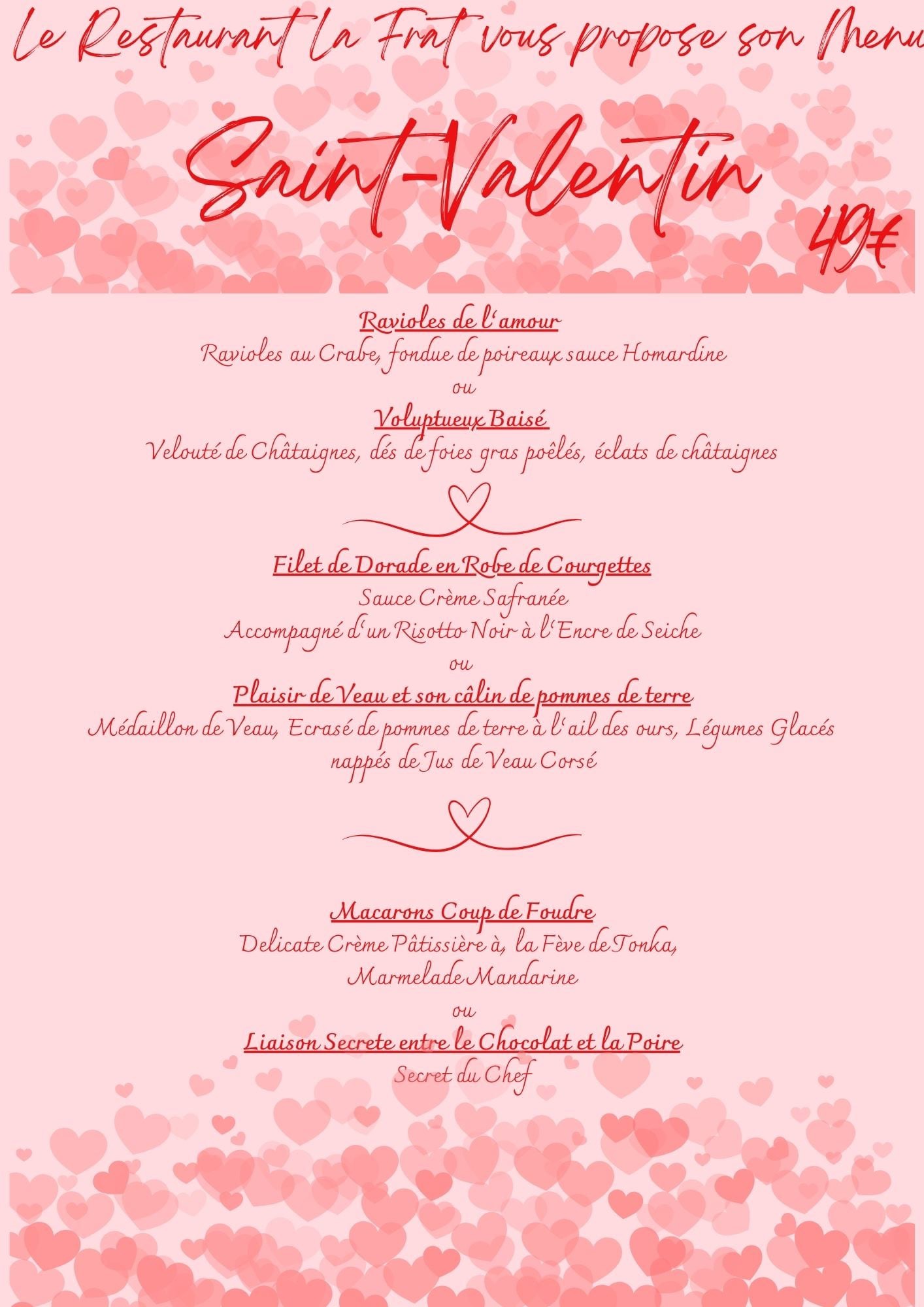 Le Restaurant la Frat vous propose son Menu

Saint-Valentin

49€

Ravioles de l'amour
Ravioles au Crabe, fondue de poireaux sauce Homardine
ou
Voluptueux Baisé
Velouté de Châtaignes, dés de foies gras poêlés, éclats de châtaignes

Filet de Dorade en Robe de Courgettes
Sauce Crème Safranée
Accompagné d'un Risotto Noir à l'Encre de Seiche
ou
Plaisir de Veau et son câlin de pommes de terre
Médaillon de Veau, Ecrasé de pommes de terre à l'ail des ours, Légumes Glacés nappés de Jus de Veau Corsé

Macarons Coup de Foudre
Delicate Crème Pâtissière à, la Fève de Tonka,
Marmelade Mandarine
ou
Liaison Secrete entre le Chocolat et la Poire
Secret du Chef